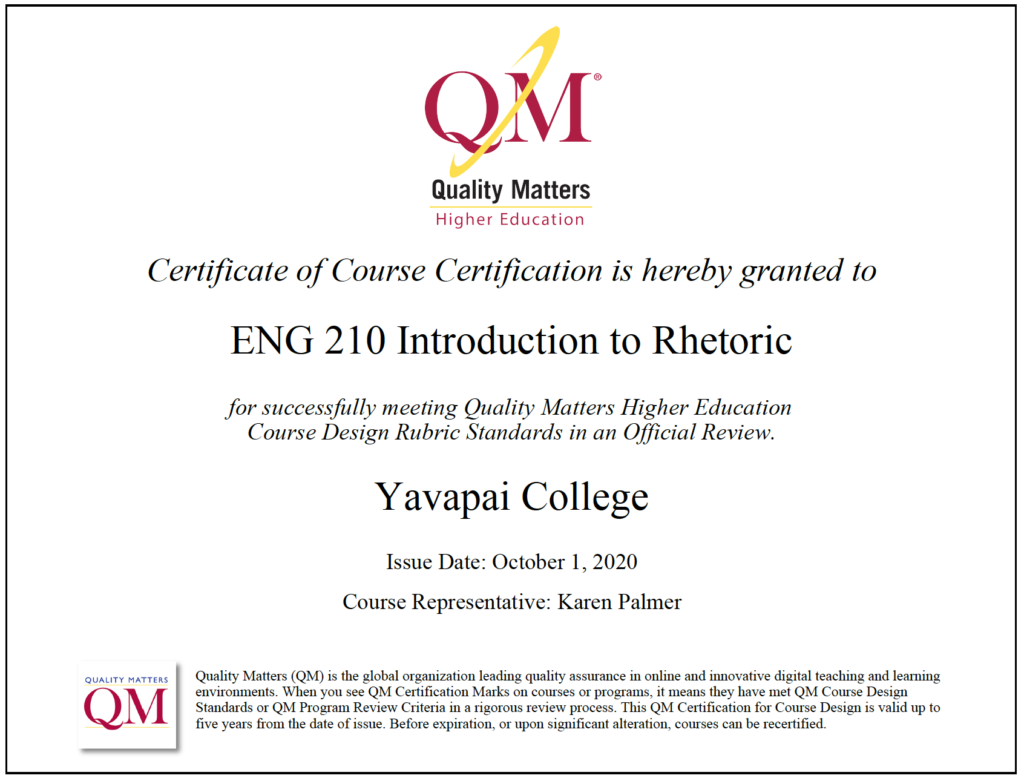 QM®
Quality Matters
Higher Education

Certificate of Course Certification is hereby granted to

ENG 210 Introduction to Rhetoric

for successfully meeting Quality Matters Higher Education Course Design Rubric Standards in an Official Review.

Yavapai College

Issue Date: October 1, 2020

Course Representative: Karen Palmer

QUALITY MATTERS
QM

Quality Matters (QM) is the global organization leading quality assurance in online and innovative digital teaching and learning environments. When you see QM Certification Marks on courses or programs, it means they have met QM Course Design Standards or QM Program Review Criteria in a rigorous review process. This QM Certification for Course Design is valid up to five years from the date of issue. Before expiration, or upon significant alteration, courses can be recertified.